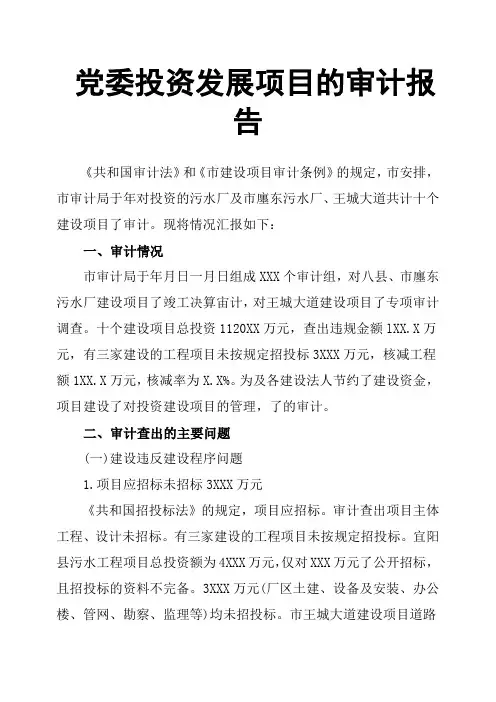 党委投资发展项目的审计报告

《共和国审计法》和《市建设项目审计条例》的规定，市安排，市审计局于年对投资的污水厂及市廛东污水厂、王城大道共计十个建设项目了审计。现将情况汇报如下：

一、审计情况

市审计局于年月日一月日组成XXX个审计组，对八县、市廛东污水厂建设项目了竣工决算审计，对王城大道建设项目了专项审计调查。十个建设项目总投资1120XX万元，查出违规金额1XX.X万元，有三家建设的工程项目未按规定招投标3XXX万元，核减工程额1XX.X万元，核减率为X.X%。为及各建设法人节约了建设资金，项目建设了对投资建设项目的管理，了的审计。

二、审计查出的主要问题

(一)建设违反建设程序问题

1.项目应招标未招标3XXX万元

《共和国招投标法》的规定，项目应招标。审计查出项目主体工程、设计未招标。有三家建设的工程项目未按规定招投标。宜阳县污水工程项目总投资额为4XXX万元，仅对XXX万元了公开招标，且招投标的资料不完备。3XXX万元(厂区土建、设备及安装、办公楼、管网、勘察、监理等)均未招投标。市王城大道建设项目道路